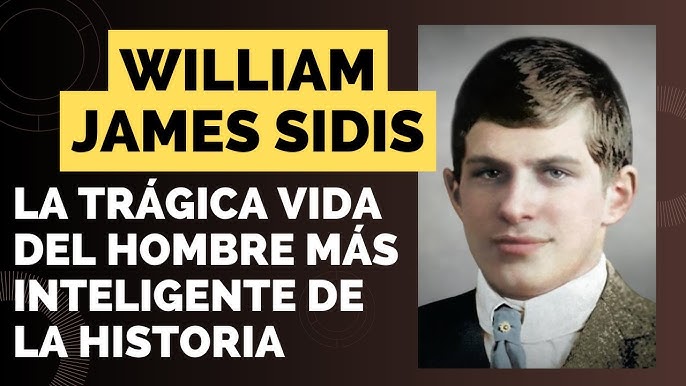 WILLIAM JAMES SIDIS

LA TRÁGICA VIDA DEL HOMBRE MÁS INTELIGENTE DE LA HISTORIA